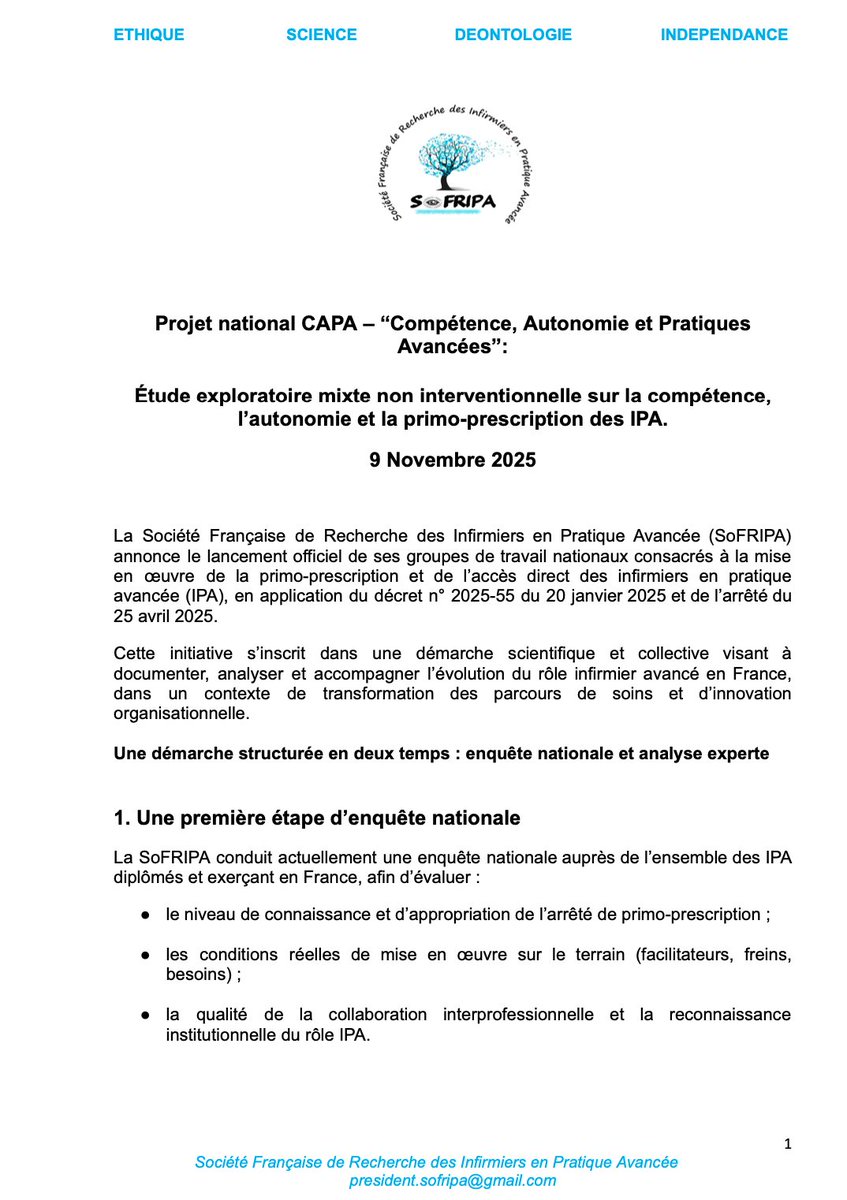 ETHIQUE SCIENCE DEONTOLOGIE INDEPENDANCE

Société Française de Recherche des Infirmiers en Pratique Avancée

SoFRIPA

Projet national CAPA – “Compétence, Autonomie et Pratiques Avancées”:

Étude exploratoire mixte non interventionnelle sur la compétence, l’autonomie et la primo-prescription des IPA.

9 Novembre 2025

La Société Française de Recherche des Infirmiers en Pratique Avancée (SoFRIPA) annonce le lancement officiel de ses groupes de travail nationaux consacrés à la mise en œuvre de la primo-prescription et de l’accès direct des infirmiers en pratique avancée (IPA), en application du décret n° 2025-55 du 20 janvier 2025 et de l’arrêté du 25 avril 2025.

Cette initiative s’inscrit dans une démarche scientifique et collective visant à documenter, analyser et accompagner l’évolution du rôle infirmier avancé en France, dans un contexte de transformation des parcours de soins et d’innovation organisationnelle.

Une démarche structurée en deux temps : enquête nationale et analyse experte

1. Une première étape d’enquête nationale

La SoFRIPA conduit actuellement une enquête nationale auprès de l’ensemble des IPA diplômés et exerçant en France, afin d’évaluer :

● le niveau de connaissance et d’appropriation de l’arrêté de primo-prescription ;

● les conditions réelles de mise en œuvre sur le terrain (facilitateurs, freins, besoins) ;

● la qualité de la collaboration interprofessionnelle et la reconnaissance institutionnelle du rôle IPA.

1

Société Française de Recherche des Infirmiers en Pratique Avancée
president.sofripa@gmail.com